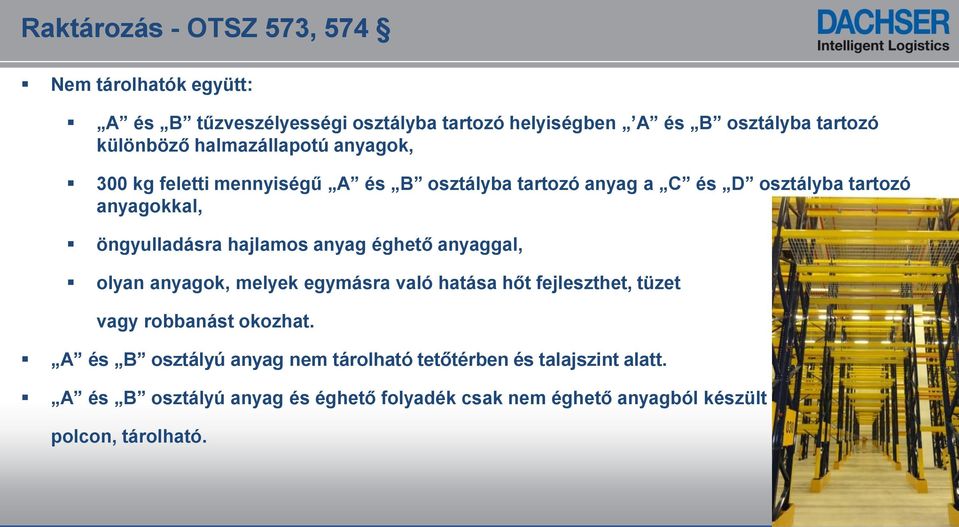 Raktározás - OTSZ 573, 574 §

DACHSER
Intelligent Logistics

▪ Nem tárolhatók együtt:

▪ „A” és „B” tűzveszélyességi osztályba tartozó helyiségben „’A” és „B” osztályba tartozó különböző halmazállapotú anyagok,

▪ 300 kg feletti mennyiségű „A” és „B” osztályba tartozó anyag a „C” és „D” osztályba tartozó anyagokkal,

▪ öngyulladásra hajlamos anyag éghető anyaggal,

▪ olyan anyagok, melyek egymásra való hatása hőt fejleszthet, tüzet vagy robbanást okozhat.

▪ „A” és „B” osztályú anyag nem tárolható tetőtérben és talajszint alatt.

▪ „A” és „B” osztályú anyag és éghető folyadék csak nem éghető anyagból készült polcon, tárolható.